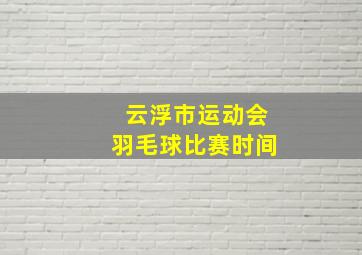 云浮市运动会
羽毛球比赛时间